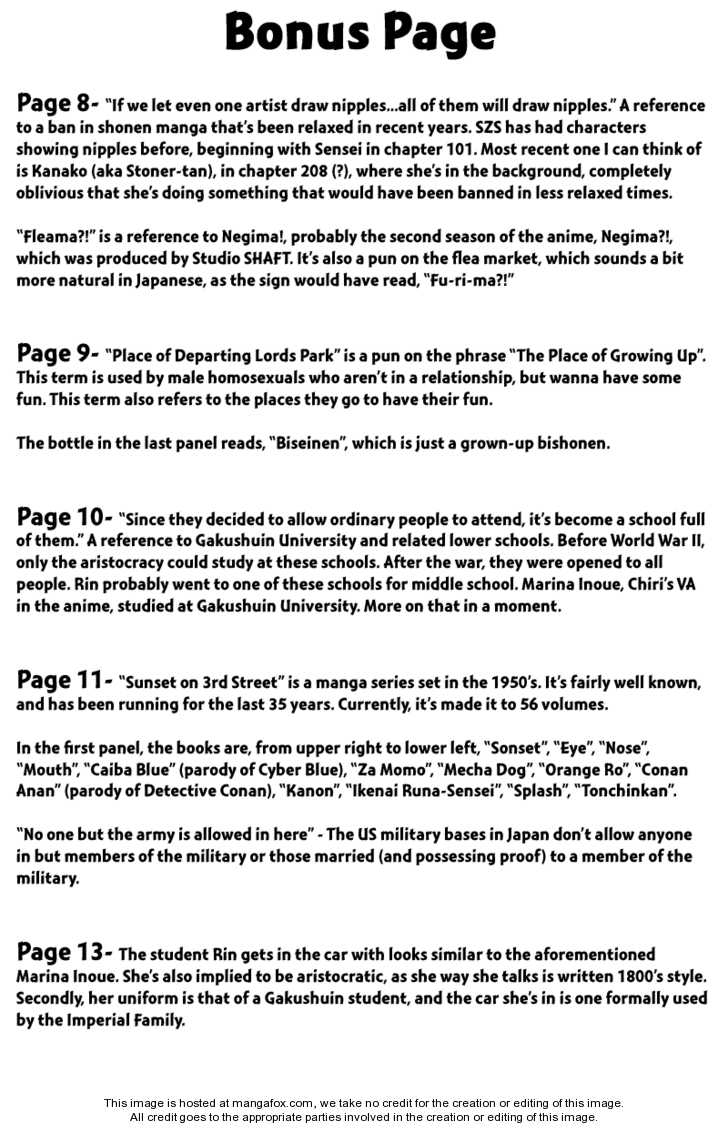 Bonus Page

Page 8- "If we let even one artist draw nipples...all of them will draw nipples." A reference to a ban in shonen manga that's been relaxed in recent years. SZS has had characters showing nipples before, beginning with Sensei in chapter 101. Most recent one I can think of is Kanako (aka Stoner-tan), in chapter 208 (?), where she's in the background, completely oblivious that she's doing something that would have been banned in less relaxed times.

"Fleama?!" is a reference to Negima!, probably the second season of the anime, Negima?!, which was produced by Studio SHAFT. It's also a pun on the flea market, which sounds a bit more natural in Japanese, as the sign would have read, "Fu-ri-ma?!"

Page 9- "Place of Departing Lords Park" is a pun on the phrase "The Place of Growing Up". This term is used by male homosexuals who aren't in a relationship, but wanna have some fun. This term also refers to the places they go to have their fun.

The bottle in the last panel reads, "Biseinen", which is just a grown-up bishonen.

Page 10- "Since they decided to allow ordinary people to attend, it's become a school full of them." A reference to Gakushuin University and related lower schools. Before World War II, only the aristocracy could study at these schools. After the war, they were opened to all people. Rin probably went to one of these schools for middle school. Marina Inoue, Chiri's VA in the anime, studied at Gakushuin University. More on that in a moment.

Page 11- "Sunset on 3rd Street" is a manga series set in the 1950's. It's fairly well known, and has been running for the last 35 years. Currently, it's made it to 56 volumes.

In the first panel, the books are, from upper right to lower left, "Sonset", "Eye", "Nose", "Mouth", "Caiba Blue" (parody of Cyber Blue), "Za Momo", "Mecha Dog", "Orange Ro", "Conan Anan" (parody of Detective Conan), "Kanon", "Ikenai Runa-Sensei", "Splash", "Tonchinkan".

"No one but the army is allowed in here" - The US military bases in Japan don't allow anyone in but members of the military or those married (and possessing proof) to a member of the military.

Page 13- The student Rin gets in the car with looks similar to the aforementioned Marina Inoue. She's also implied to be aristocratic, as she way she talks is written 1800's style. Secondly, her uniform is that of a Gakushuin student, and the car she's in is one formally used by the Imperial Family.

This image is hosted at mangafox.com, we take no credit for the creation or editing of this image.
All credit goes to the appropriate parties involved in the creation or editing of this image.